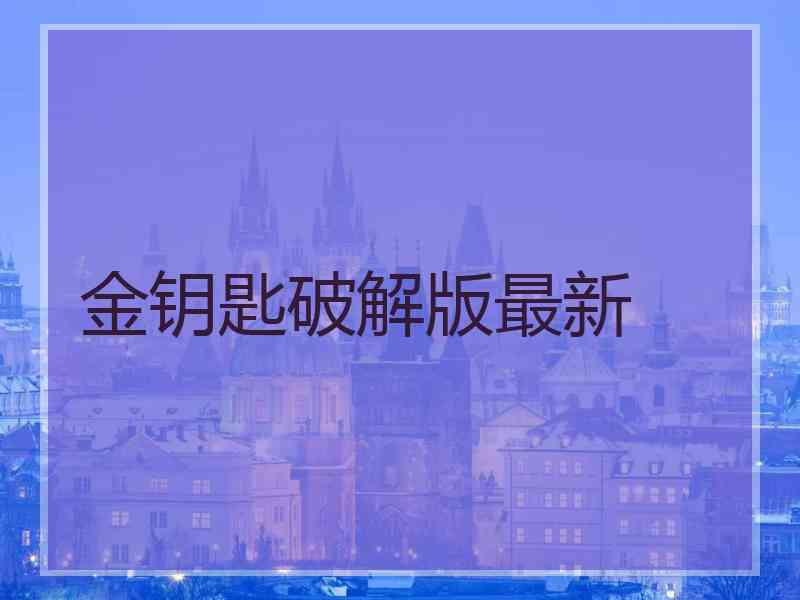 金钥匙破解版最新